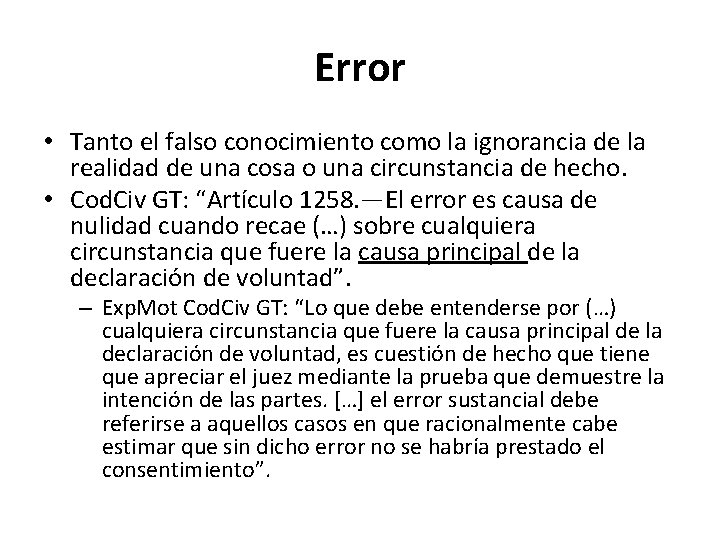 Error

• Tanto el falso conocimiento como la ignorancia de la realidad de una cosa o una circunstancia de hecho.

• CodCiv GT: “Artículo 1258.—El error es causa de nulidad cuando recae (…) sobre cualquiera circunstancia que fuere la causa principal de la declaración de voluntad”.

– ExpMot CodCiv GT: “Lo que debe entenderse por (…) cualquiera circunstancia que fuere la causa principal de la declaración de voluntad, es cuestión de hecho que tiene que apreciar el juez mediante la prueba que demuestre la intención de las partes. […] el error sustancial debe referirse a aquellos casos en que racionalmente cabe estimar que sin dicho error no se habría prestado el consentimiento”.